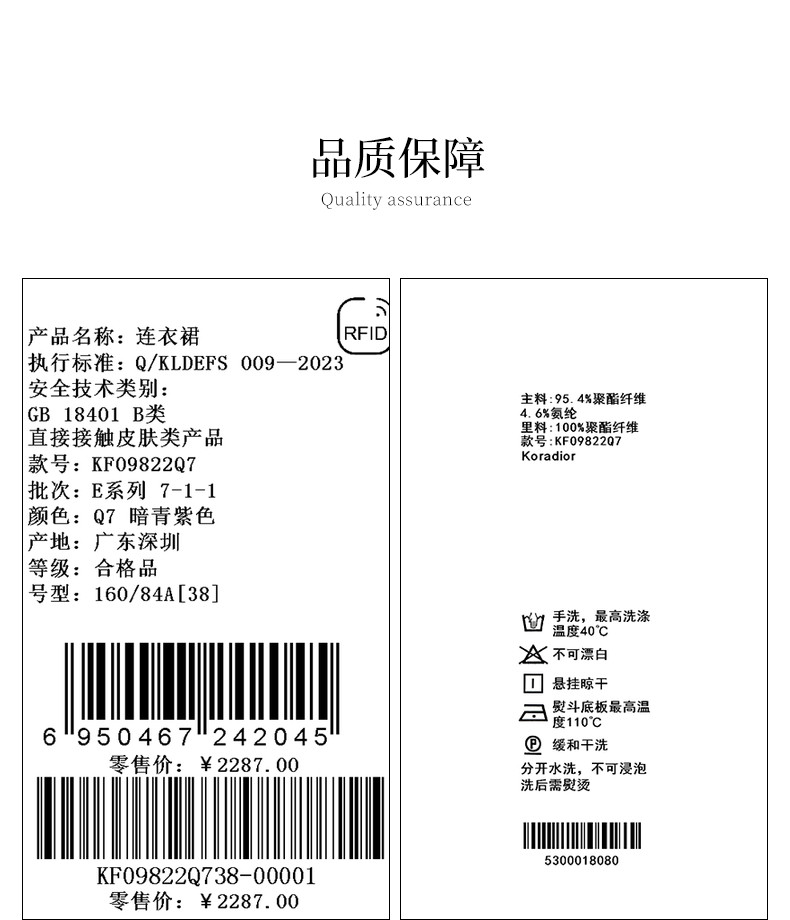 品质保障
Quality assurance

RFID

产品名称：连衣裙
执行标准：Q/KLDEFS 009—2023
安全技术类别：
GB 18401 B类
直接接触皮肤类产品
款号：KF09822Q7
批次：E系列 7-1-1
颜色：Q7 暗青紫色
产地：广东深圳
等级：合格品
号型：160/84A[38]

6 950467 242045
零售价：￥2287.00

KF09822Q738-00001
零售价：￥2287.00

主料：95.4%聚酯纤维
4.6%氨纶
里料：100%聚酯纤维
款号：KF09822Q7
Koradior

手洗，最高洗涤温度40℃
不可漂白
悬挂晾干
熨斗底板最高温度110℃
缓和干洗
分开水洗，不可浸泡
洗后需熨烫

5300018080